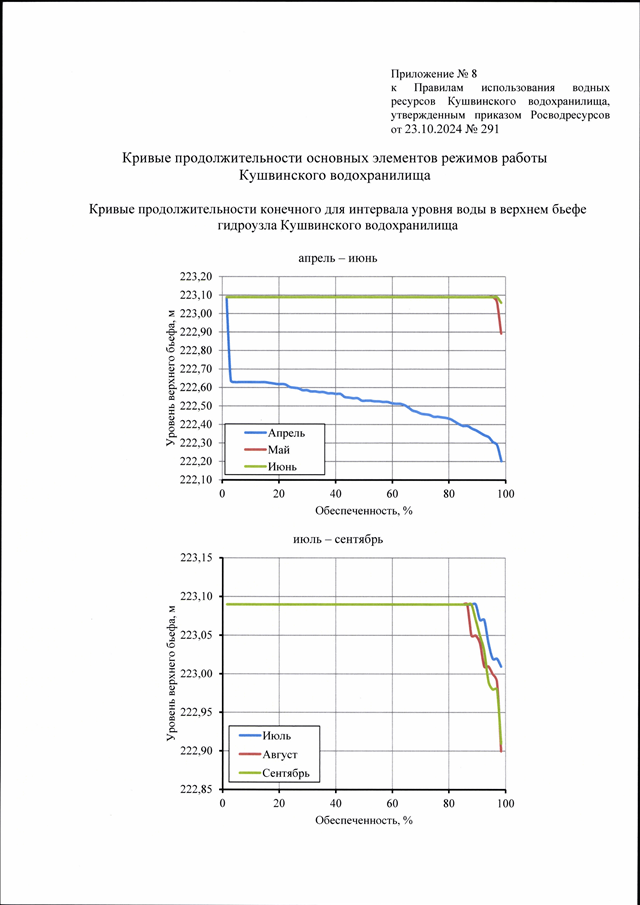 Приложение № 8
к Правилам использования водных ресурсов Кушвинского водохранилища, утвержденным приказом Росводресурсов от 23.10.2024 № 291

Кривые продолжительности основных элементов режимов работы Кушвинского водохранилища

Кривые продолжительности конечного для интервала уровня воды в верхнем бьефе гидроузла Кушвинского водохранилища

апрель – июнь

223,20
223,10
223,00
222,90
222,80
222,70
222,60
222,50
222,40
222,30
222,20
222,10

Уровень верхнего бьефа, м

Апрель
Май
Июнь

0 20 40 60 80 100
Обеспеченность, %

июль – сентябрь

223,15
223,10
223,05
223,00
222,95
222,90
222,85

Уровень верхнего бьефа, м

Июль
Август
Сентябрь

0 20 40 60 80 100
Обеспеченность, %